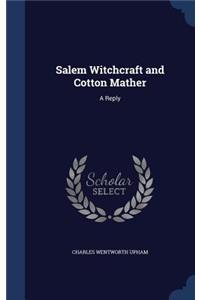 Salem Witchcraft and Cotton Mather

A Reply

Scholar SELECT

CHARLES WENTWORTH UPHAM